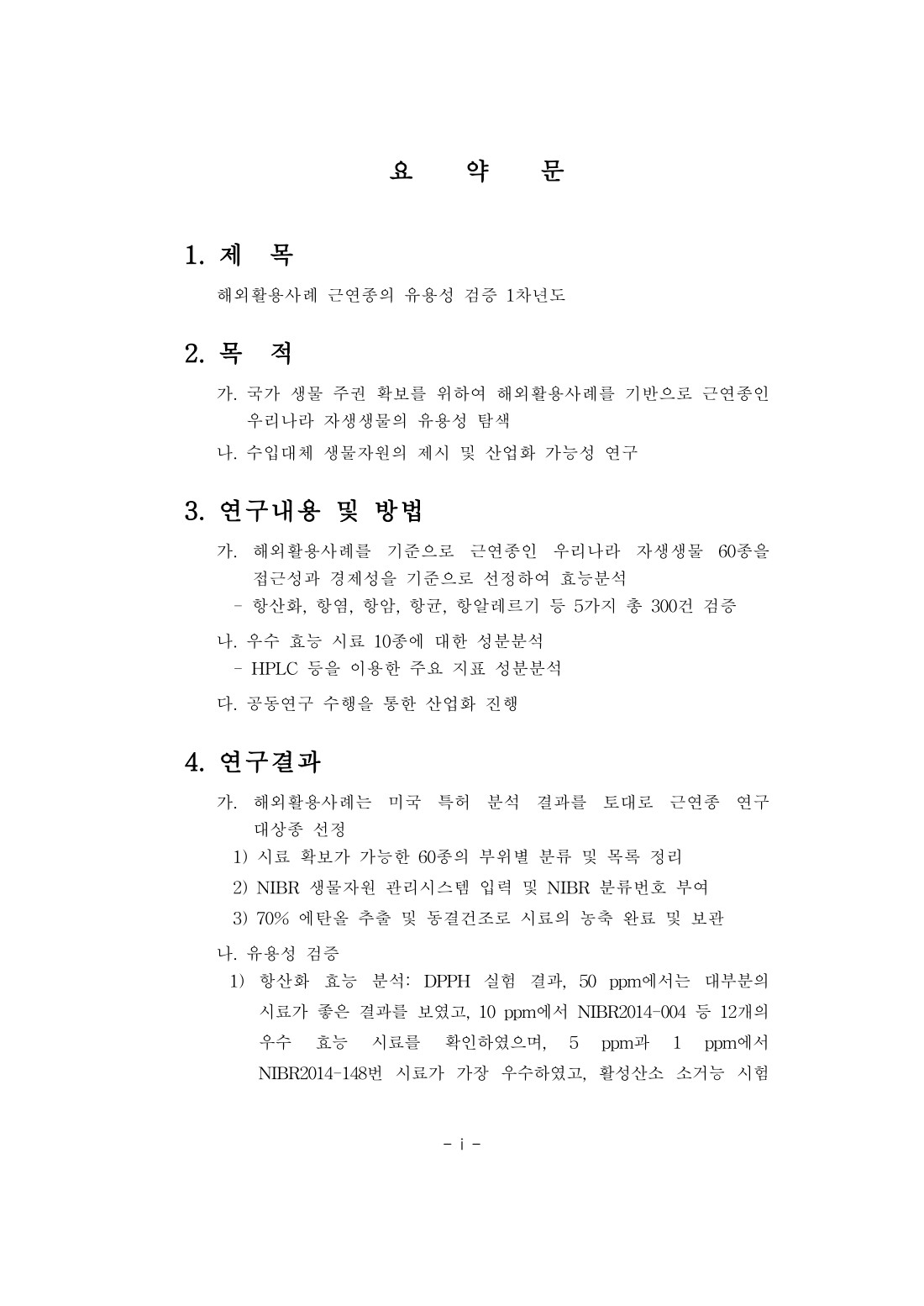 요 약 문

1. 제 목

해외활용사례 근연종의 유용성 검증 1차년도

2. 목 적

가. 국가 생물 주권 확보를 위하여 해외활용사례를 기반으로 근연종인 우리나라 자생생물의 유용성 탐색

나. 수입대체 생물자원의 제시 및 산업화 가능성 연구

3. 연구내용 및 방법

가. 해외활용사례를 기준으로 근연종인 우리나라 자생생물 60종을 접근성과 경제성을 기준으로 선정하여 효능분석
- 항산화, 항염, 항암, 항균, 항알레르기 등 5가지 총 300건 검증

나. 우수 효능 시료 10종에 대한 성분분석
- HPLC 등을 이용한 주요 지표 성분분석

다. 공동연구 수행을 통한 산업화 진행

4. 연구결과

가. 해외활용사례는 미국 특허 분석 결과를 토대로 근연종 연구 대상종 선정
1) 시료 확보가 가능한 60종의 부위별 분류 및 목록 정리
2) NIBR 생물자원 관리시스템 입력 및 NIBR 분류번호 부여
3) 70% 에탄올 추출 및 동결건조로 시료의 농축 완료 및 보관

나. 유용성 검증
1) 항산화 효능 분석: DPPH 실험 결과, 50 ppm에서는 대부분의 시료가 좋은 결과를 보였고, 10 ppm에서 NIBR2014-004 등 12개의 우수 효능 시료를 확인하였으며, 5 ppm과 1 ppm에서 NIBR2014-148번 시료가 가장 우수하였고, 활성산소 소거능 시험

- i -